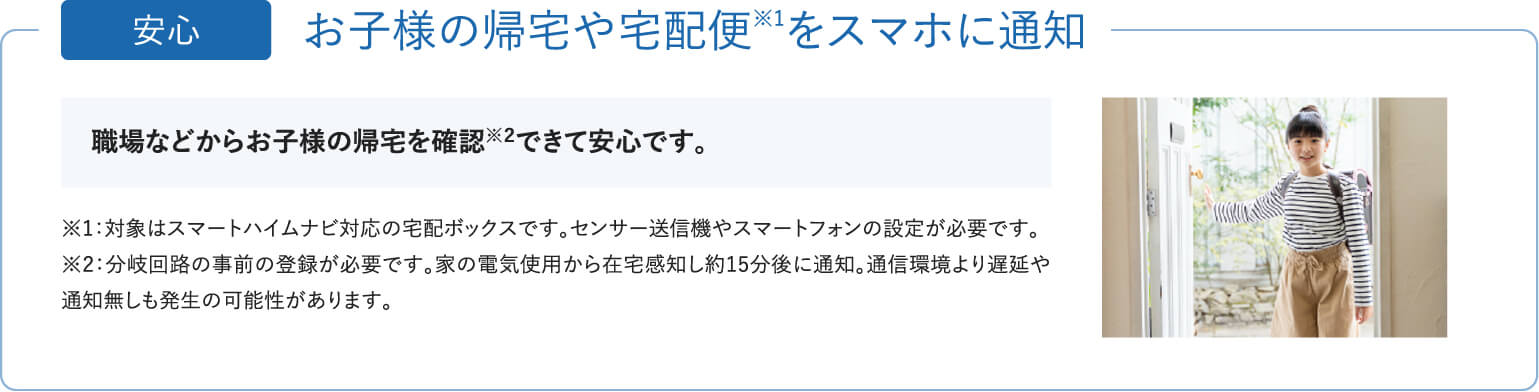 安心

お子様の帰宅や宅配便※1をスマホに通知

職場などからお子様の帰宅を確認※2できて安心です。

※1：対象はスマートハイムナビ対応の宅配ボックスです。センサー送信機やスマートフォンの設定が必要です。
※2：分岐回路の事前の登録が必要です。家の電気使用から在宅感知し約15分後に通知。通信環境より遅延や通知無しも発生の可能性があります。